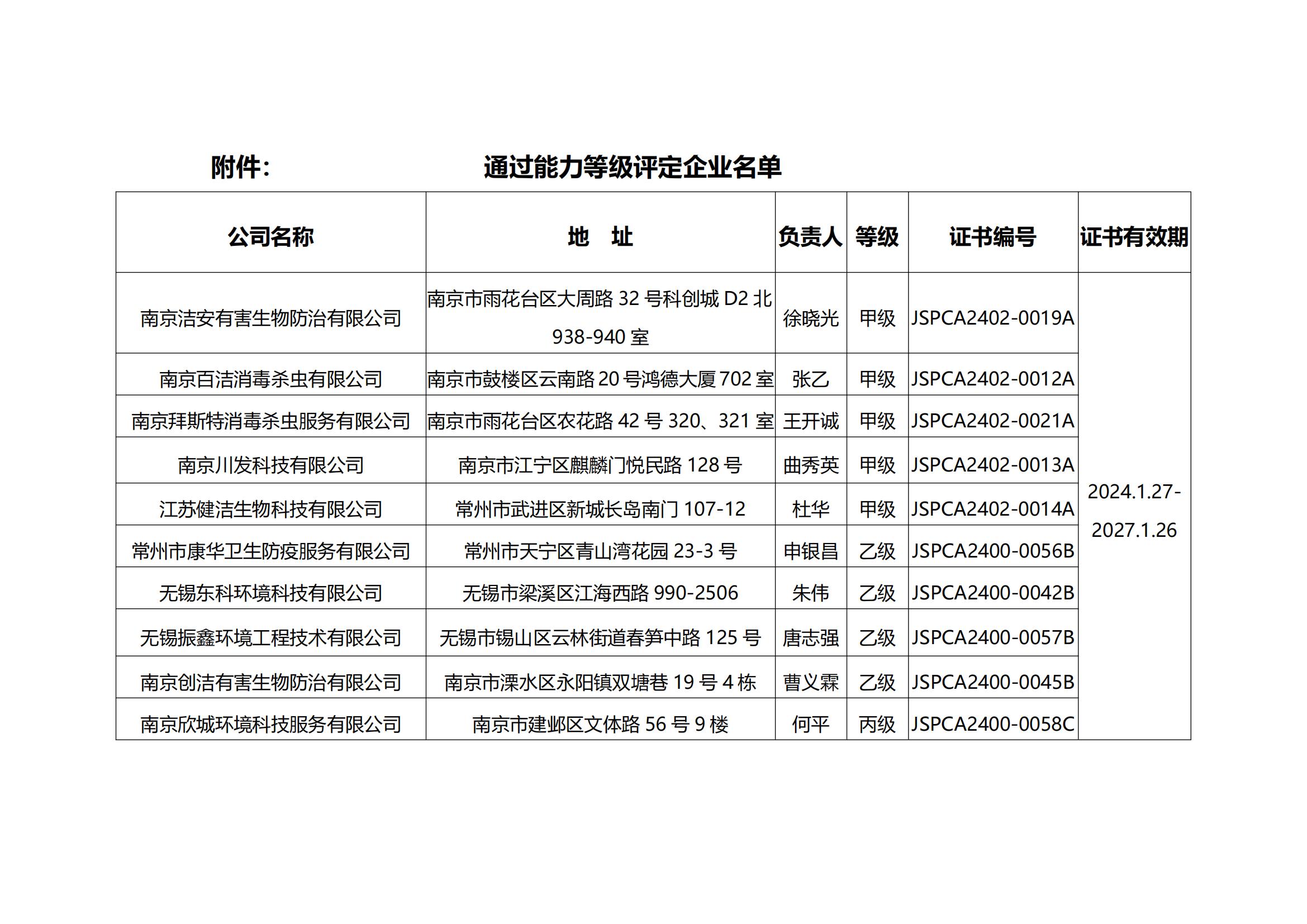 附件：　　　　　　　通过能力等级评定企业名单

| 公司名称 | 地　址 | 负责人 | 等级 | 证书编号 | 证书有效期 |
|---|---|---|---|---|---|
| 南京洁安有害生物防治有限公司 | 南京市雨花台区大周路 32 号科创城 D2 北 938-940 室 | 徐晓光 | 甲级 | JSPCA2402-0019A | 2024.1.27-2027.1.26 |
| 南京百洁消毒杀虫有限公司 | 南京市鼓楼区云南路 20 号鸿德大厦 702 室 | 张乙 | 甲级 | JSPCA2402-0012A | |
| 南京拜斯特消毒杀虫服务有限公司 | 南京市雨花台区农花路 42 号 320、321 室 | 王开诚 | 甲级 | JSPCA2402-0021A | |
| 南京川发科技有限公司 | 南京市江宁区麒麟门悦民路 128 号 | 曲秀英 | 甲级 | JSPCA2402-0013A | |
| 江苏健洁生物科技有限公司 | 常州市武进区新城长岛南门 107-12 | 杜华 | 甲级 | JSPCA2402-0014A | |
| 常州市康华卫生防疫服务有限公司 | 常州市天宁区青山湾花园 23-3 号 | 申银昌 | 乙级 | JSPCA2400-0056B | |
| 无锡东科环境科技有限公司 | 无锡市梁溪区江海西路 990-2506 | 朱伟 | 乙级 | JSPCA2400-0042B | |
| 无锡振鑫环境工程技术有限公司 | 无锡市锡山区云林街道春笋中路 125 号 | 唐志强 | 乙级 | JSPCA2400-0057B | |
| 南京创洁有害生物防治有限公司 | 南京市溧水区永阳镇双塘巷 19 号 4 栋 | 曹义霖 | 乙级 | JSPCA2400-0045B | |
| 南京欣城环境科技服务有限公司 | 南京市建邺区文体路 56 号 9 楼 | 何平 | 丙级 | JSPCA2400-0058C | |